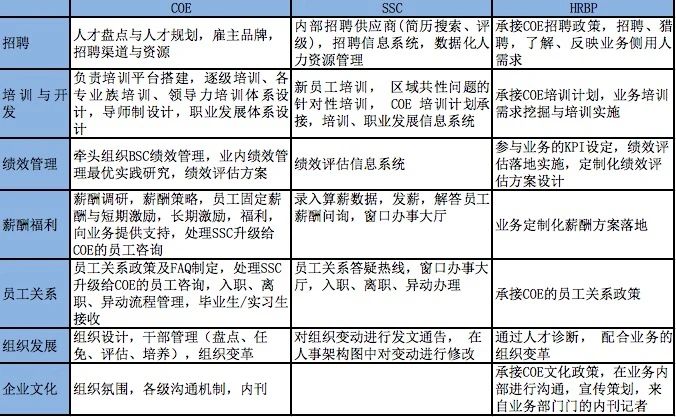 |  | COE | SSC | HRBP |
|---|---|---|---|
| 招聘 | 人才盘点与人才规划，雇主品牌，招聘渠道与资源 | 内部招聘供应商（简历搜索、评级），招聘信息系统，数据化人力资源管理 | 承接COE招聘政策，招聘、猎聘，了解、反映业务侧用人需求 |
| 培训与开发 | 负责培训平台搭建，逐级培训、各专业族培训、领导力培训体系设计，导师制设计，职业发展体系设计 | 新员工培训， 区域共性问题的针对性培训， COE 培训计划承接，培训、职业发展信息系统 | 承接COE培训计划，业务培训需求挖掘与培训实施 |
| 绩效管理 | 牵头组织BSC绩效管理，业内绩效管理最优实践研究，绩效评估方案 | 绩效评估信息系统 | 参与业务的KPI设定，绩效评估落地实施，定制化绩效评估方案设计 |
| 薪酬福利 | 薪酬调研，薪酬策略，员工固定薪酬与短期激励，长期激励，福利，向业务提供支持，处理SSC升级给COE的员工咨询 | 录入算薪数据，发薪，解答员工薪酬问询，窗口办事大厅 | 业务定制化薪酬方案落地 |
| 员工关系 | 员工关系政策及FAQ制定，处理SSC升级给COE的员工咨询，入职、离职、异动流程管理，毕业生/实习生接收 | 员工关系答疑热线，窗口办事大厅，入职、离职、异动办理 | 承接COE的员工关系政策 |
| 组织发展 | 组织设计，干部管理（盘点、任免、评估、培养），组织变革 | 对组织变动进行发文通告， 在人事架构图中对变动进行修改 | 通过人才诊断， 配合业务的组织变革 |
| 企业文化 | 组织氛围，各级沟通机制，内刊 |  | 承接COE文化政策，在业务内部进行沟通，宣传策划，来自业务部门门的内刊记者 |